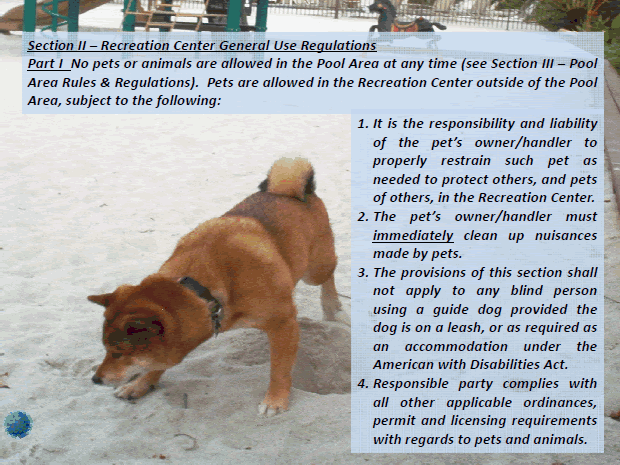 Section II – Recreation Center General Use Regulations
Part I No pets or animals are allowed in the Pool Area at any time (see Section III – Pool Area Rules & Regulations). Pets are allowed in the Recreation Center outside of the Pool Area, subject to the following:

1. It is the responsibility and liability of the pet's owner/handler to properly restrain such pet as needed to protect others, and pets of others, in the Recreation Center.
2. The pet's owner/handler must immediately clean up nuisances made by pets.
3. The provisions of this section shall not apply to any blind person using a guide dog provided the dog is on a leash, or as required as an accommodation under the American with Disabilities Act.
4. Responsible party complies with all other applicable ordinances, permit and licensing requirements with regards to pets and animals.